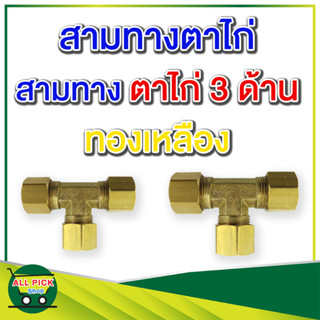 สามทางตาไก่
สามทาง ตาไก่ 3 ด้าน
ทองเหลือง

ALL PICK
Shop